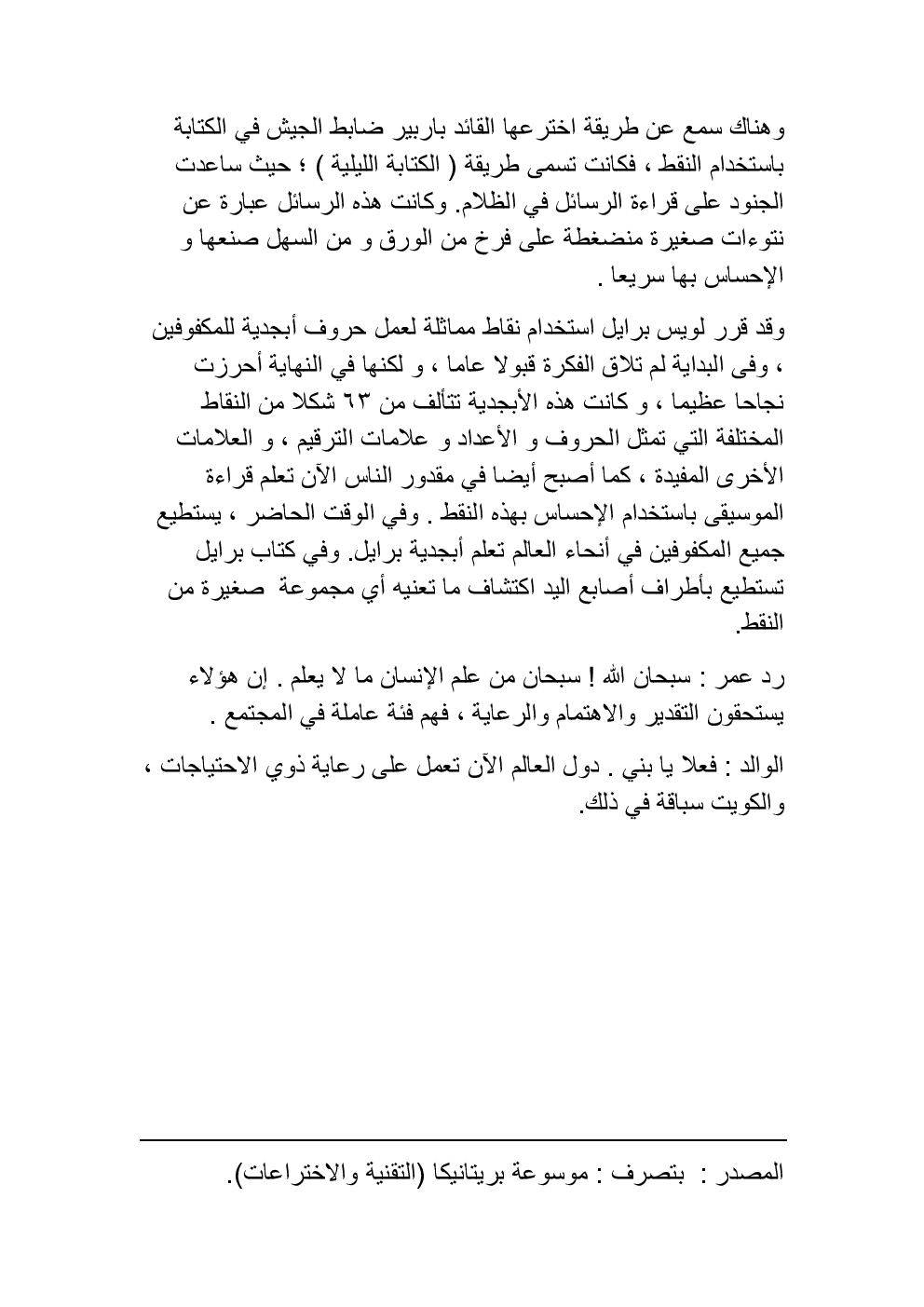 وهناك سمع عن طريقة اخترعها القائد باربير ضابط الجيش في الكتابة باستخدام النقط ، فكانت تسمى طريقة ( الكتابة الليلية ) ؛ حيث ساعدت الجنود على قراءة الرسائل في الظلام. وكانت هذه الرسائل عبارة عن نتوءات صغيرة منضغطة على فرخ من الورق و من السهل صنعها و الإحساس بها سريعا .

وقد قرر لويس برايل استخدام نقاط مماثلة لعمل حروف أبجدية للمكفوفين ، وفى البداية لم تلاق الفكرة قبولا عاما ، و لكنها في النهاية أحرزت نجاحا عظيما ، و كانت هذه الأبجدية تتألف من ٦٣ شكلا من النقاط المختلفة التي تمثل الحروف و الأعداد و علامات الترقيم ، و العلامات الأخرى المفيدة ، كما أصبح أيضا في مقدور الناس الآن تعلم قراءة الموسيقى باستخدام الإحساس بهذه النقط . وفي الوقت الحاضر ، يستطيع جميع المكفوفين في أنحاء العالم تعلم أبجدية برايل. وفي كتاب برايل تستطيع بأطراف أصابع اليد اكتشاف ما تعنيه أي مجموعة صغيرة من النقط.

رد عمر : سبحان الله ! سبحان من علم الإنسان ما لا يعلم . إن هؤلاء يستحقون التقدير والاهتمام والرعاية ، فهم فئة عاملة في المجتمع .

الوالد : فعلا يا بني . دول العالم الآن تعمل على رعاية ذوي الاحتياجات ، والكويت سباقة في ذلك.

المصدر : بتصرف : موسوعة بريتانيكا (التقنية والاختراعات).